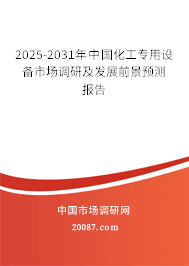 2025-2031年中国化工专用设备市场调研及发展前景预测报告

中国市场调研网

20087.com